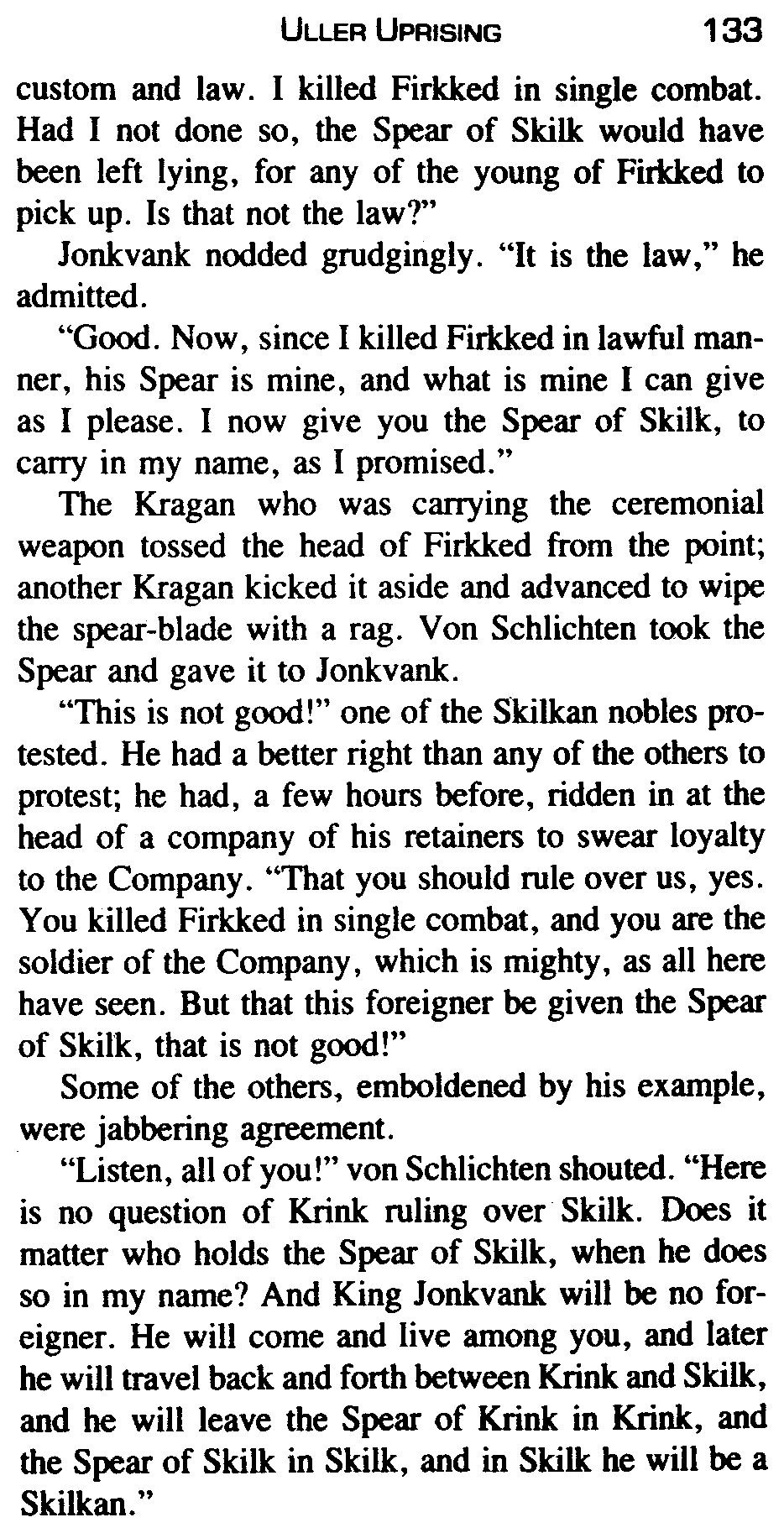 ULLER UPRISING 133

custom and law. I killed Firkked in single combat. Had I not done so, the Spear of Skilk would have been left lying, for any of the young of Firkked to pick up. Is that not the law?"

Jonkvank nodded grudgingly. "It is the law," he admitted.

"Good. Now, since I killed Firkked in lawful manner, his Spear is mine, and what is mine I can give as I please. I now give you the Spear of Skilk, to carry in my name, as I promised."

The Kragan who was carrying the ceremonial weapon tossed the head of Firkked from the point; another Kragan kicked it aside and advanced to wipe the spear-blade with a rag. Von Schlichten took the Spear and gave it to Jonkvank.

"This is not good!" one of the Skilkan nobles protested. He had a better right than any of the others to protest; he had, a few hours before, ridden in at the head of a company of his retainers to swear loyalty to the Company. "That you should rule over us, yes. You killed Firkked in single combat, and you are the soldier of the Company, which is mighty, as all here have seen. But that this foreigner be given the Spear of Skilk, that is not good!"

Some of the others, emboldened by his example, were jabbering agreement.

"Listen, all of you!" von Schlichten shouted. "Here is no question of Krink ruling over Skilk. Does it matter who holds the Spear of Skilk, when he does so in my name? And King Jonkvank will be no foreigner. He will come and live among you, and later he will travel back and forth between Krink and Skilk, and he will leave the Spear of Krink in Krink, and the Spear of Skilk in Skilk, and in Skilk he will be a Skilkan."